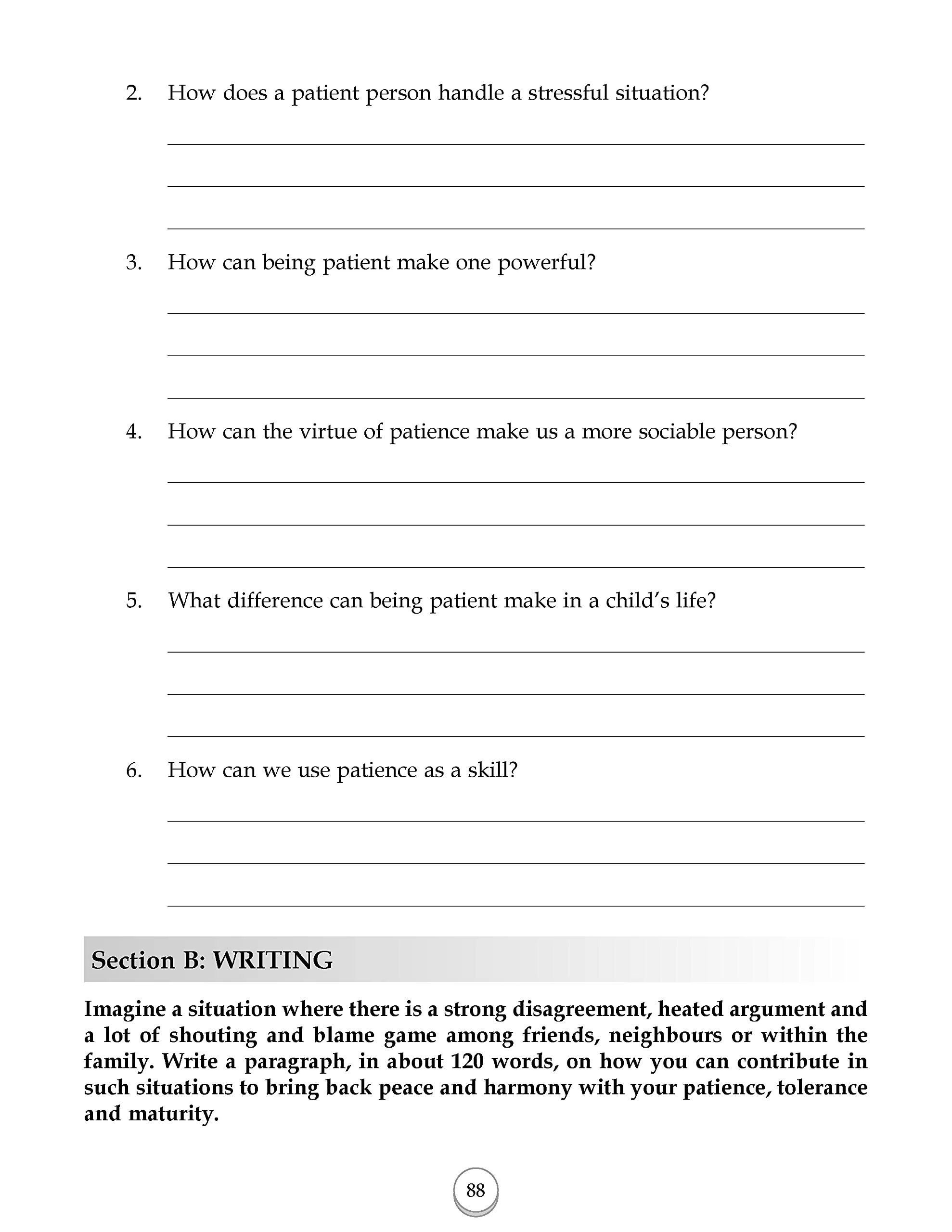 2. How does a patient person handle a stressful situation?

____
____
____

3. How can being patient make one powerful?

____
____
____

4. How can the virtue of patience make us a more sociable person?

____
____
____

5. What difference can being patient make in a child's life?

____
____
____

6. How can we use patience as a skill?

____
____
____

Section B: WRITING

Imagine a situation where there is a strong disagreement, heated argument and a lot of shouting and blame game among friends, neighbours or within the family. Write a paragraph, in about 120 words, on how you can contribute in such situations to bring back peace and harmony with your patience, tolerance and maturity.

88